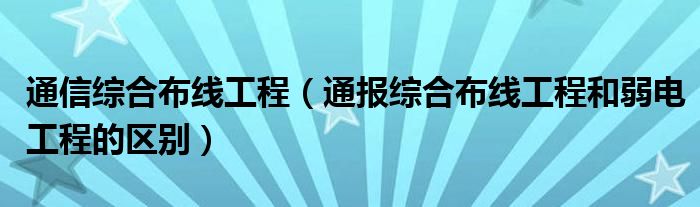 通信综合布线工程（通报综合布线工程和弱电工程的区别）